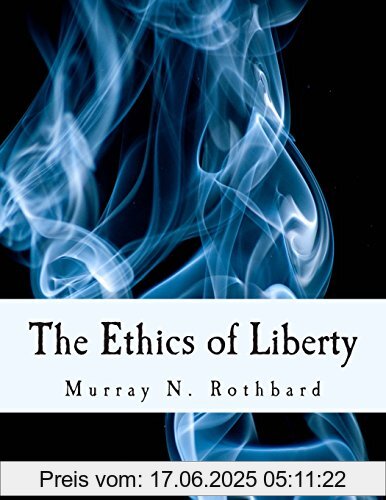 The Ethics of Liberty

Murray N. Rothbard

Preis vom: 17.06.2025 05:11:22